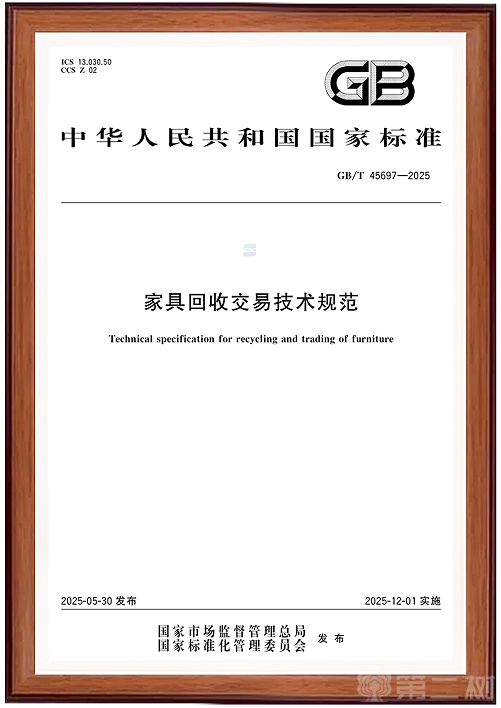 ICS 13.030.50
CCS Z 02

GB

中华人民共和国国家标准

GB/T 45697—2025

家具回收交易技术规范

Technical specification for recycling and trading of furniture

2025-05-30 发布

2025-12-01 实施

国家市场监督管理总局
国家标准化管理委员会 发布

第二树